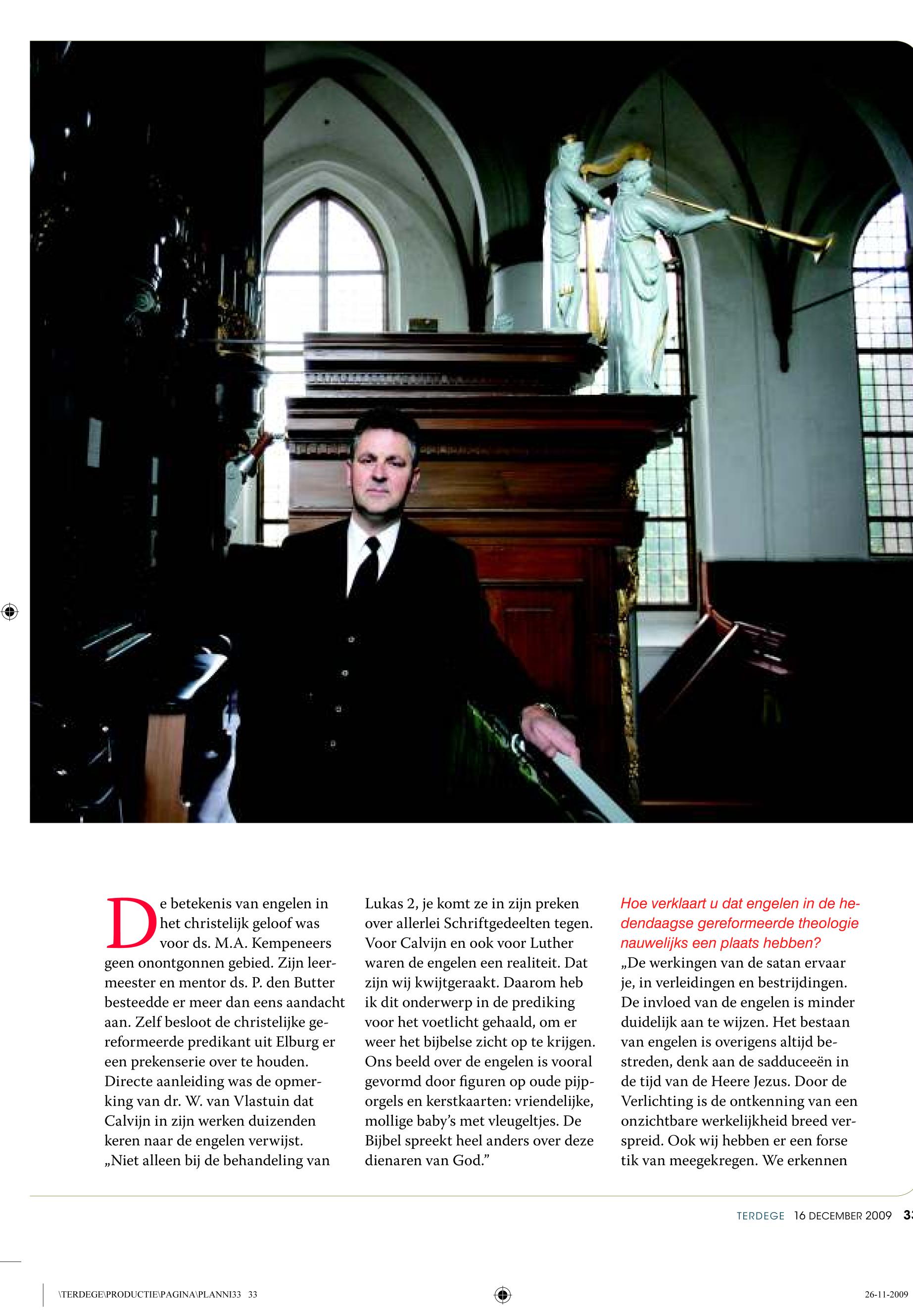 De betekenis van engelen in het christelijk geloof was voor ds. M.A. Kempeneers geen onontgonnen gebied. Zijn leermeester en mentor ds. P. den Butter besteedde er meer dan eens aandacht aan. Zelf besloot de christelijke gereformeerde predikant uit Elburg er een prekenserie over te houden. Directe aanleiding was de opmerking van dr. W. van Vlastuin dat Calvijn in zijn werken duizenden keren naar de engelen verwijst. „Niet alleen bij de behandeling van Lukas 2, je komt ze in zijn preken over allerlei Schriftgedeelten tegen. Voor Calvijn en ook voor Luther waren de engelen een realiteit. Dat zijn wij kwijtgeraakt. Daarom heb ik dit onderwerp in de prediking voor het voetlicht gehaald, om er weer het bijbelse zicht op te krijgen. Ons beeld over de engelen is vooral gevormd door figuren op oude pijporgels en kerstkaarten: vriendelijke, mollige baby's met vleugeltjes. De Bijbel spreekt heel anders over deze dienaren van God."

Hoe verklaart u dat engelen in de hedendaagse gereformeerde theologie nauwelijks een plaats hebben?

„De werkingen van de satan ervaar je, in verleidingen en bestrijdingen. De invloed van de engelen is minder duidelijk aan te wijzen. Het bestaan van engelen is overigens altijd bestreden, denk aan de sadduceeën in de tijd van de Heere Jezus. Door de Verlichting is de ontkenning van een onzichtbare werkelijkheid breed verspreid. Ook wij hebben er een forse tik van meegekregen. We erkennen

TERDEGE 16 DECEMBER 2009 33

\TERDEGE\PRODUCTIE\PAGINA\PLANNI33 33

26-11-2009